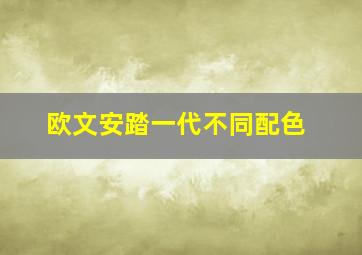 欧文安踏一代不同配色